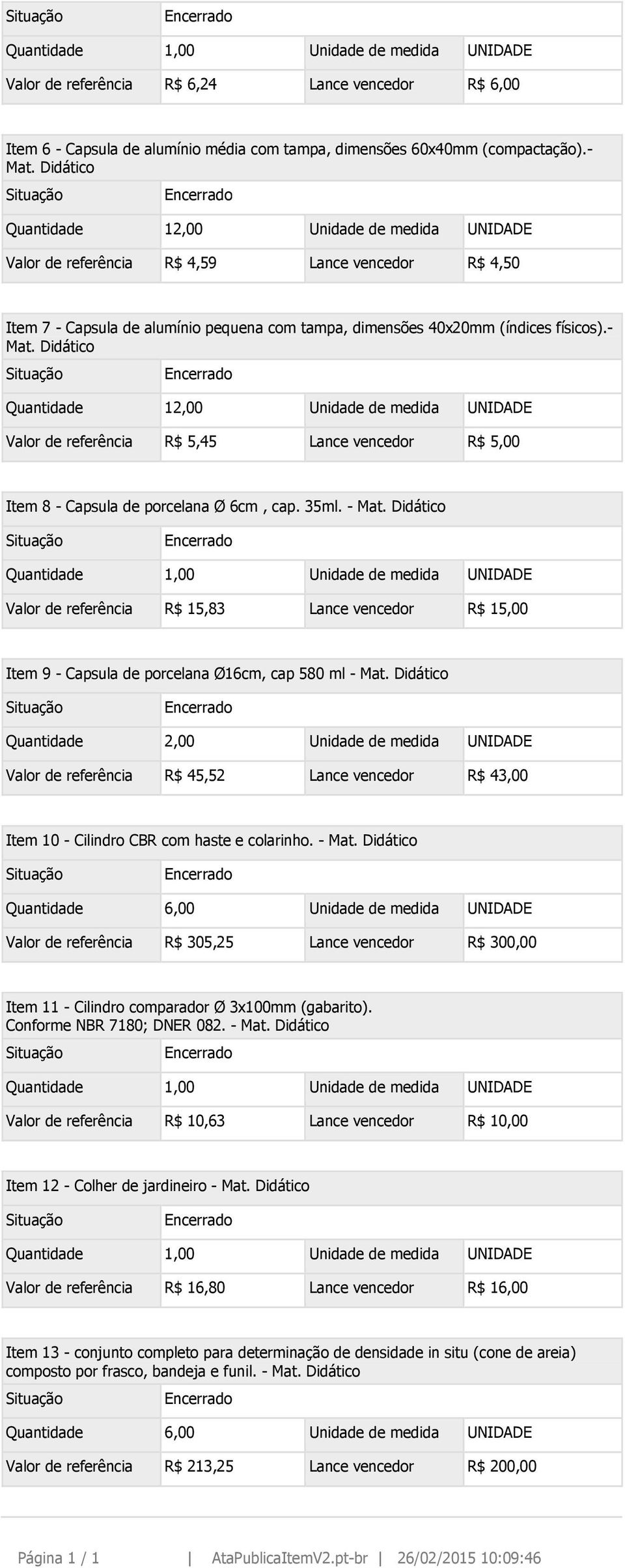 | Situação | Encerrado | | |
|---|---|---|---|
| Quantidade | 1,00 | Unidade de medida | UNIDADE |
| Valor de referência | R$ 6,24 | Lance vencedor | R$ 6,00 |

Item 6 - Capsula de alumínio média com tampa, dimensões 60x40mm (compactação).- Mat. Didático

| Situação | Encerrado | | |
|---|---|---|---|
| Quantidade | 12,00 | Unidade de medida | UNIDADE |
| Valor de referência | R$ 4,59 | Lance vencedor | R$ 4,50 |

Item 7 - Capsula de alumínio pequena com tampa, dimensões 40x20mm (índices físicos).- Mat. Didático

| Situação | Encerrado | | |
|---|---|---|---|
| Quantidade | 12,00 | Unidade de medida | UNIDADE |
| Valor de referência | R$ 5,45 | Lance vencedor | R$ 5,00 |

Item 8 - Capsula de porcelana Ø 6cm , cap. 35ml. - Mat. Didático

| Situação | Encerrado | | |
|---|---|---|---|
| Quantidade | 1,00 | Unidade de medida | UNIDADE |
| Valor de referência | R$ 15,83 | Lance vencedor | R$ 15,00 |

Item 9 - Capsula de porcelana Ø16cm, cap 580 ml - Mat. Didático

| Situação | Encerrado | | |
|---|---|---|---|
| Quantidade | 2,00 | Unidade de medida | UNIDADE |
| Valor de referência | R$ 45,52 | Lance vencedor | R$ 43,00 |

Item 10 - Cilindro CBR com haste e colarinho. - Mat. Didático

| Situação | Encerrado | | |
|---|---|---|---|
| Quantidade | 6,00 | Unidade de medida | UNIDADE |
| Valor de referência | R$ 305,25 | Lance vencedor | R$ 300,00 |

Item 11 - Cilindro comparador Ø 3x100mm (gabarito). Conforme NBR 7180; DNER 082. - Mat. Didático

| Situação | Encerrado | | |
|---|---|---|---|
| Quantidade | 1,00 | Unidade de medida | UNIDADE |
| Valor de referência | R$ 10,63 | Lance vencedor | R$ 10,00 |

Item 12 - Colher de jardineiro - Mat. Didático

| Situação | Encerrado | | |
|---|---|---|---|
| Quantidade | 1,00 | Unidade de medida | UNIDADE |
| Valor de referência | R$ 16,80 | Lance vencedor | R$ 16,00 |

Item 13 - conjunto completo para determinação de densidade in situ (cone de areia) composto por frasco, bandeja e funil. - Mat. Didático

| Situação | Encerrado | | |
|---|---|---|---|
| Quantidade | 6,00 | Unidade de medida | UNIDADE |
| Valor de referência | R$ 213,25 | Lance vencedor | R$ 200,00 |

Página 1 / 1 | AtaPublicaItemV2.pt-br | 26/02/2015 10:09:46